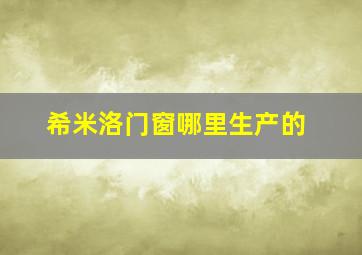 希米洛门窗哪里生产的